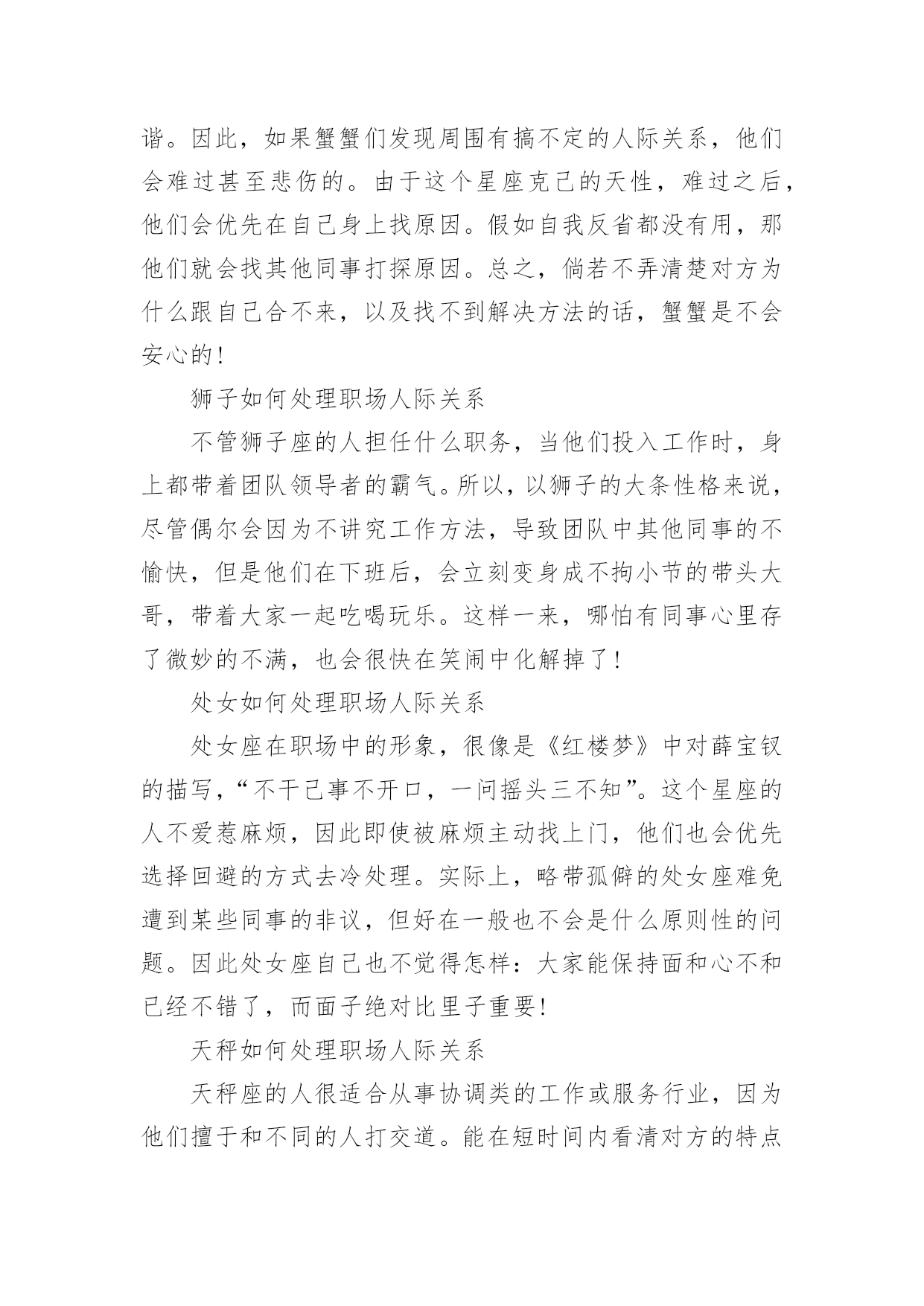 谐。因此，如果蟹蟹们发现周围有搞不定的人际关系，他们会难过甚至悲伤的。由于这个星座克己的天性，难过之后，他们会优先在自己身上找原因。假如自我反省都没有用，那他们就会找其他同事打探原因。总之，倘若不弄清楚对方为什么跟自己合不来，以及找不到解决方法的话，蟹蟹是不会安心的！

狮子如何处理职场人际关系

不管狮子座的人担任什么职务，当他们投入工作时，身上都带着团队领导者的霸气。所以，以狮子的大条性格来说，尽管偶尔会因为不讲究工作方法，导致团队中其他同事的不愉快，但是他们在下班后，会立刻变身成不拘小节的带头大哥，带着大家一起吃喝玩乐。这样一来，哪怕有同事心里存了微妙的不满，也会很快在笑闹中化解掉了！

处女如何处理职场人际关系

处女座在职场中的形象，很像是《红楼梦》中对薛宝钗的描写，“不干己事不开口，一问摇头三不知”。这个星座的人不爱惹麻烦，因此即使被麻烦主动找上门，他们也会优先选择回避的方式去冷处理。实际上，略带孤僻的处女座难免遭到某些同事的非议，但好在一般也不会是什么原则性的问题。因此处女座自己也不觉得怎样：大家能保持面和心不和已经不错了，而面子绝对比里子重要！

天秤如何处理职场人际关系

天秤座的人很适合从事协调类的工作或服务行业，因为他们擅于和不同的人打交道。能在短时间内看清对方的特点